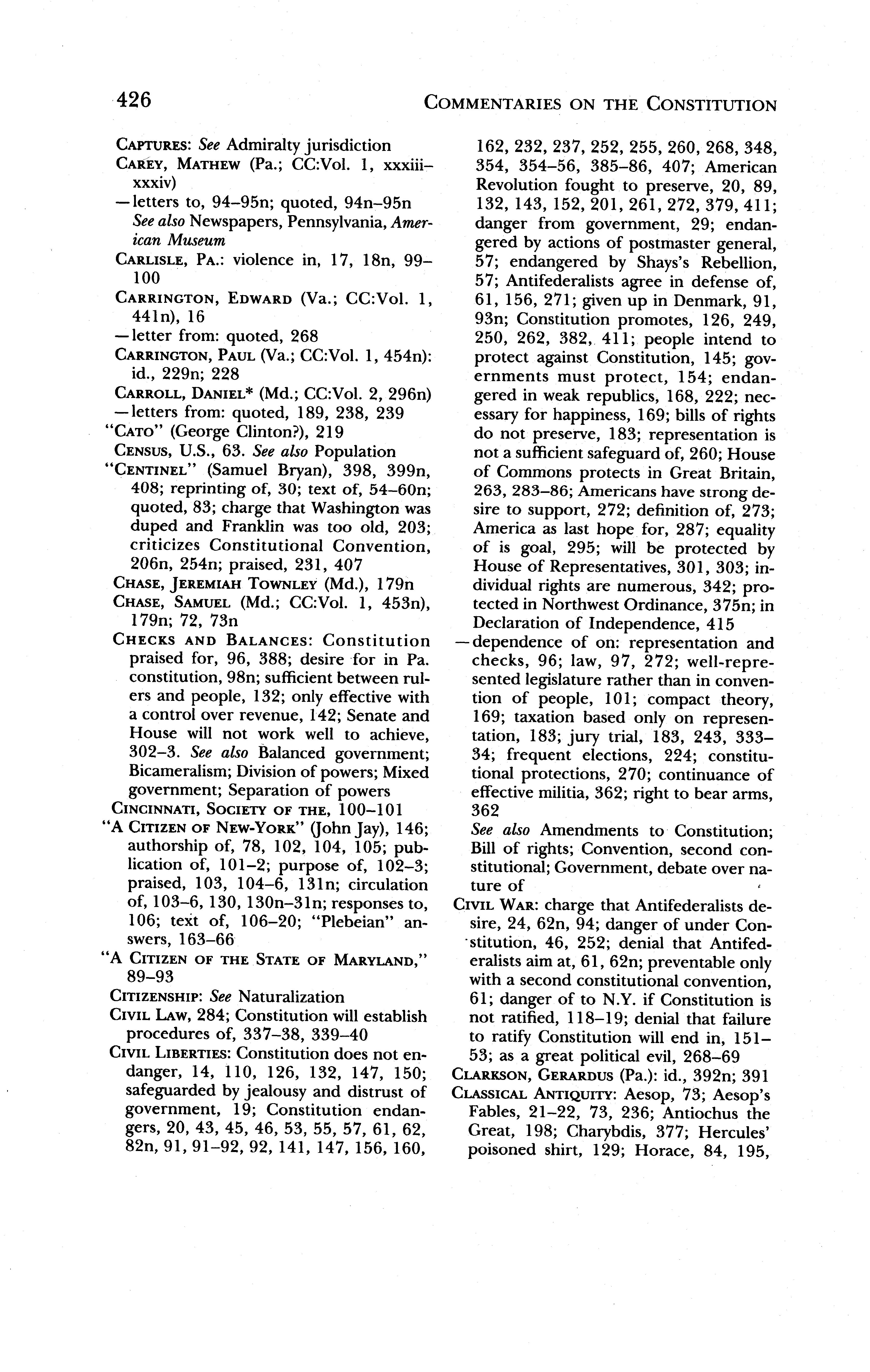 426 COMMENTARIES ON THE CONSTITUTION

CAPTURES: See Admiralty jurisdiction

CAREY, MATHEW (Pa.; CC:Vol. 1, xxxiii–xxxiv)
—letters to, 94–95n; quoted, 94n–95n
See also Newspapers, Pennsylvania, American Museum

CARLISLE, PA.: violence in, 17, 18n, 99–100

CARRINGTON, EDWARD (Va.; CC:Vol. 1, 441n), 16
—letter from: quoted, 268

CARRINGTON, PAUL (Va.; CC:Vol. 1, 454n): id., 229n; 228

CARROLL, DANIEL* (Md.; CC:Vol. 2, 296n)
—letters from: quoted, 189, 238, 239

"CATO" (George Clinton?), 219

CENSUS, U.S., 63. See also Population

"CENTINEL" (Samuel Bryan), 398, 399n, 408; reprinting of, 30; text of, 54–60n; quoted, 83; charge that Washington was duped and Franklin was too old, 203; criticizes Constitutional Convention, 206n, 254n; praised, 231, 407

CHASE, JEREMIAH TOWNLEY (Md.), 179n

CHASE, SAMUEL (Md.; CC:Vol. 1, 453n), 179n; 72, 73n

CHECKS AND BALANCES: Constitution praised for, 96, 388; desire for in Pa. constitution, 98n; sufficient between rulers and people, 132; only effective with a control over revenue, 142; Senate and House will not work well to achieve, 302–3. See also Balanced government; Bicameralism; Division of powers; Mixed government; Separation of powers

CINCINNATI, SOCIETY OF THE, 100–101

"A CITIZEN OF NEW-YORK" (John Jay), 146; authorship of, 78, 102, 104, 105; publication of, 101–2; purpose of, 102–3; praised, 103, 104–6, 131n; circulation of, 103–6, 130, 130n–31n; responses to, 106; text of, 106–20; "Plebeian" answers, 163–66

"A CITIZEN OF THE STATE OF MARYLAND," 89–93

CITIZENSHIP: See Naturalization

CIVIL LAW, 284; Constitution will establish procedures of, 337–38, 339–40

CIVIL LIBERTIES: Constitution does not endanger, 14, 110, 126, 132, 147, 150; safeguarded by jealousy and distrust of government, 19; Constitution endangers, 20, 43, 45, 46, 53, 55, 57, 61, 62, 82n, 91, 91–92, 92, 141, 147, 156, 160, 162, 232, 237, 252, 255, 260, 268, 348, 354, 354–56, 385–86, 407; American Revolution fought to preserve, 20, 89, 132, 143, 152, 201, 261, 272, 379, 411; danger from government, 29; endangered by actions of postmaster general, 57; endangered by Shays's Rebellion, 57; Antifederalists agree in defense of, 61, 156, 271; given up in Denmark, 91, 93n; Constitution promotes, 126, 249, 250, 262, 382, 411; people intend to protect against Constitution, 145; governments must protect, 154; endangered in weak republics, 168, 222; necessary for happiness, 169; bills of rights do not preserve, 183; representation is not a sufficient safeguard of, 260; House of Commons protects in Great Britain, 263, 283–86; Americans have strong desire to support, 272; definition of, 273; America as last hope for, 287; equality of is goal, 295; will be protected by House of Representatives, 301, 303; individual rights are numerous, 342; protected in Northwest Ordinance, 375n; in Declaration of Independence, 415
—dependence of on: representation and checks, 96; law, 97, 272; well-represented legislature rather than in convention of people, 101; compact theory, 169; taxation based only on representation, 183; jury trial, 183, 243, 333–34; frequent elections, 224; constitutional protections, 270; continuance of effective militia, 362; right to bear arms, 362
See also Amendments to Constitution; Bill of rights; Convention, second constitutional; Government, debate over nature of

CIVIL WAR: charge that Antifederalists desire, 24, 62n, 94; danger of under Constitution, 46, 252; denial that Antifederalists aim at, 61, 62n; preventable only with a second constitutional convention, 61; danger of to N.Y. if Constitution is not ratified, 118–19; denial that failure to ratify Constitution will end in, 151–53; as a great political evil, 268–69

CLARKSON, GERARDUS (Pa.): id., 392n; 391

CLASSICAL ANTIQUITY: Aesop, 73; Aesop's Fables, 21–22, 73, 236; Antiochus the Great, 198; Charybdis, 377; Hercules' poisoned shirt, 129; Horace, 84, 195,